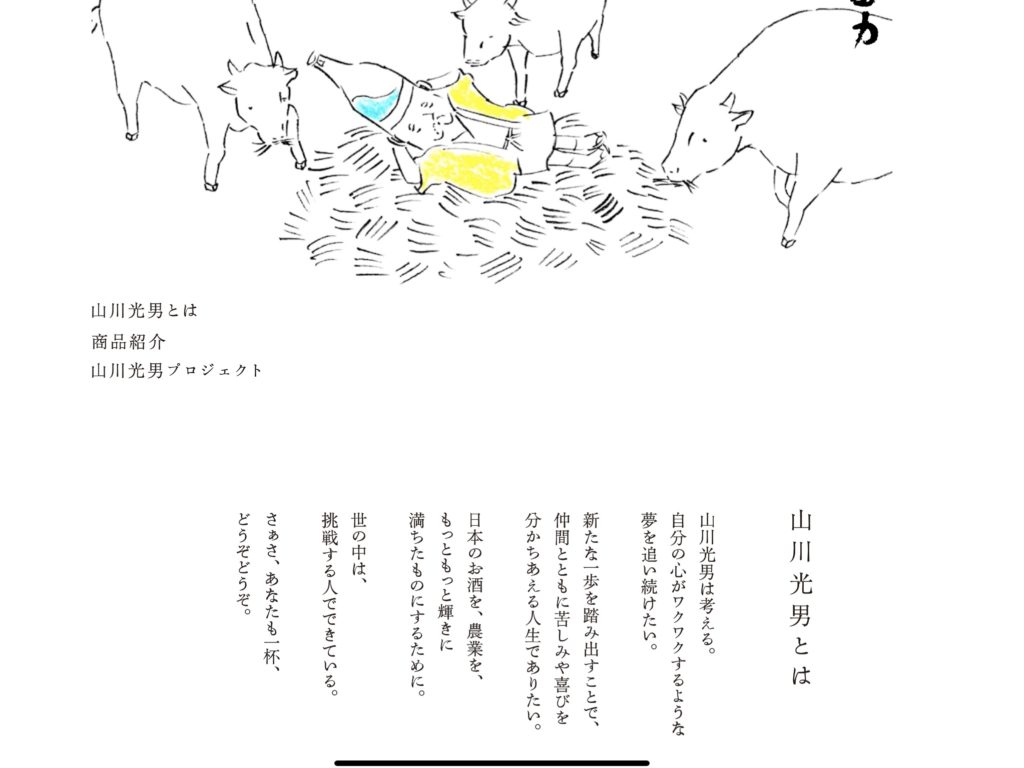 山川光男とは
商品紹介
山川光男プロジェクト

山川光男とは

山川光男は考える。
自分の心がワクワクするような
夢を追い続けたい。

新たな一歩を踏み出すことで、
仲間とともに苦しみや喜びを
分かちあえる人生でありたい。

日本のお酒を、農業を、
もっともっと輝きに
満ちたものにするために。

世の中は、
挑戦する人でできている。

さぁさ、あなたも一杯、
どうぞどうぞ。